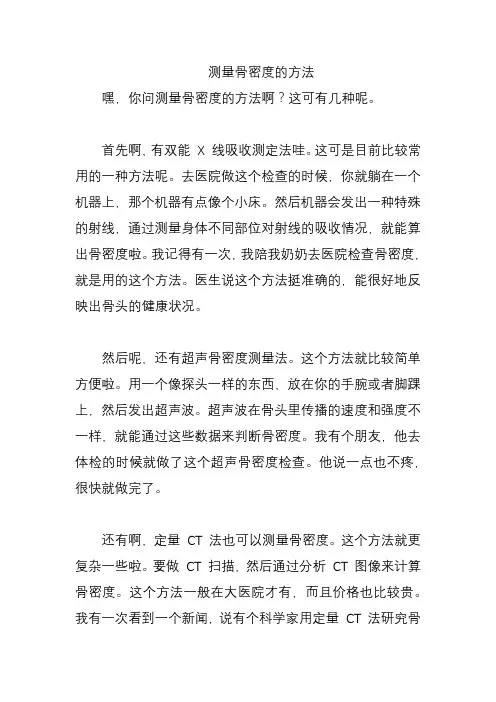 测量骨密度的方法

嘿，你问测量骨密度的方法啊？这可有几种呢。

首先啊，有双能 X 线吸收测定法哇。这可是目前比较常用的一种方法呢。去医院做这个检查的时候，你就躺在一个机器上，那个机器有点像个小床。然后机器会发出一种特殊的射线，通过测量身体不同部位对射线的吸收情况，就能算出骨密度啦。我记得有一次，我陪我奶奶去医院检查骨密度，就是用的这个方法。医生说这个方法挺准确的，能很好地反映出骨头的健康状况。

然后呢，还有超声骨密度测量法。这个方法就比较简单方便啦。用一个像探头一样的东西，放在你的手腕或者脚踝上，然后发出超声波。超声波在骨头里传播的速度和强度不一样，就能通过这些数据来判断骨密度。我有个朋友，他去体检的时候就做了这个超声骨密度检查。他说一点也不疼，很快就做完了。

还有啊，定量 CT 法也可以测量骨密度。这个方法就更复杂一些啦。要做 CT 扫描，然后通过分析 CT 图像来计算骨密度。这个方法一般在大医院才有，而且价格也比较贵。我有一次看到一个新闻，说有个科学家用定量 CT 法研究骨